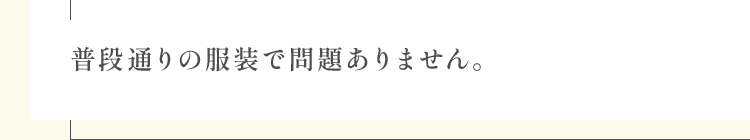 普段通りの服装で問題ありません。